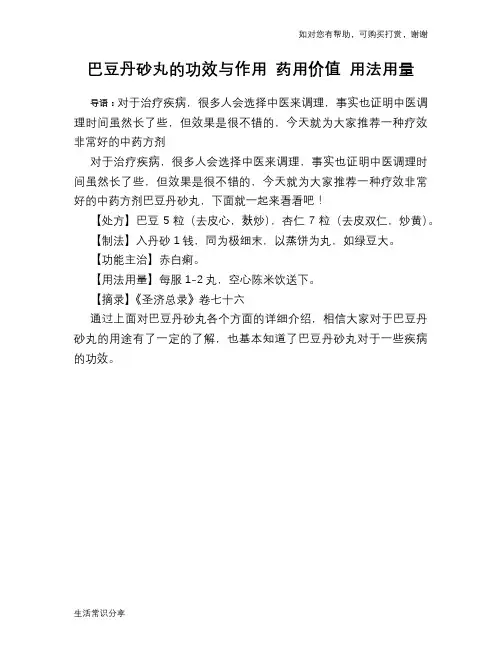 如对您有帮助，可购买打赏，谢谢

巴豆丹砂丸的功效与作用 药用价值 用法用量

导语：对于治疗疾病，很多人会选择中医来调理，事实也证明中医调理时间虽然长了些，但效果是很不错的，今天就为大家推荐一种疗效非常好的中药方剂

对于治疗疾病，很多人会选择中医来调理，事实也证明中医调理时间虽然长了些，但效果是很不错的，今天就为大家推荐一种疗效非常好的中药方剂巴豆丹砂丸，下面就一起来看看吧！

【处方】巴豆 5 粒（去皮心，麸炒），杏仁 7 粒（去皮双仁，炒黄）。

【制法】入丹砂 1 钱，同为极细末，以蒸饼为丸，如绿豆大。

【功能主治】赤白痢。

【用法用量】每服 1-2 丸，空心陈米饮送下。

【摘录】《圣济总录》卷七十六

通过上面对巴豆丹砂丸各个方面的详细介绍，相信大家对于巴豆丹砂丸的用途有了一定的了解，也基本知道了巴豆丹砂丸对于一些疾病的功效。

生活常识分享